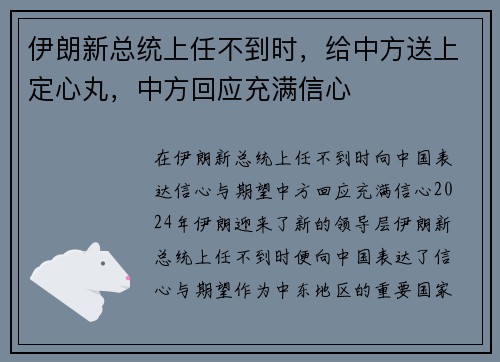 伊朗新总统上任不到时，给中方送上定心丸，中方回应充满信心

在伊朗新总统上任不到时向中国表达信心与期望中方回应充满信心2024年伊朗迎来了新的领导层伊朗新总统上任不到时便向中国表达了信心与期望作为中东地区的重要国家